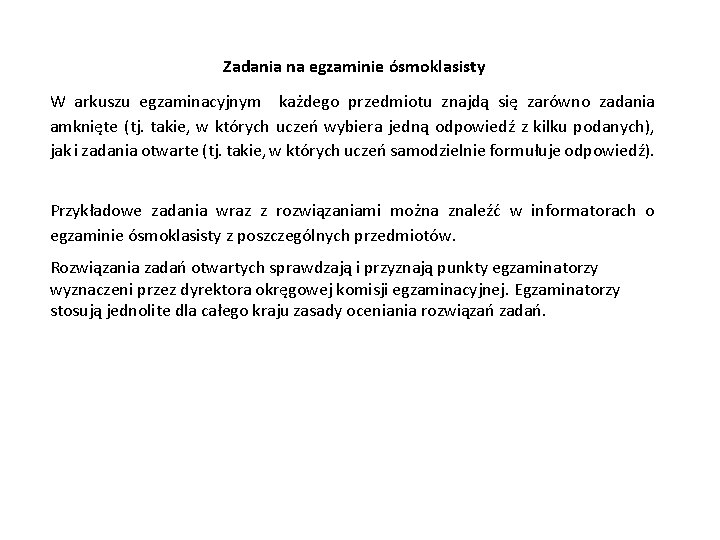 Zadania na egzaminie ósmoklasisty

W arkuszu egzaminacyjnym każdego przedmiotu znajdą się zarówno zadania amknięte (tj. takie, w których uczeń wybiera jedną odpowiedź z kilku podanych), jak i zadania otwarte (tj. takie, w których uczeń samodzielnie formułuje odpowiedź).

Przykładowe zadania wraz z rozwiązaniami można znaleźć w informatorach o egzaminie ósmoklasisty z poszczególnych przedmiotów.

Rozwiązania zadań otwartych sprawdzają i przyznają punkty egzaminatorzy wyznaczeni przez dyrektora okręgowej komisji egzaminacyjnej. Egzaminatorzy stosują jednolite dla całego kraju zasady oceniania rozwiązań zadań.